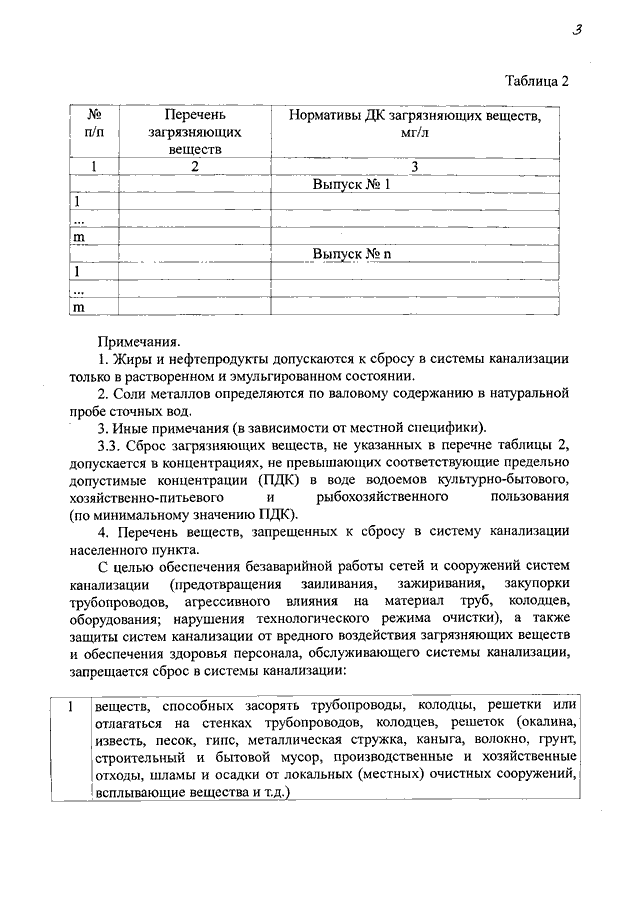 3

Таблица 2

| № п/п | Перечень загрязняющих веществ | Нормативы ДК загрязняющих веществ, мг/л |
|---|---|---|
| 1 | 2 | 3 |
| | | Выпуск № 1 |
| 1 | | |
| ... | | |
| m | | |
| | | Выпуск № n |
| 1 | | |
| ... | | |
| m | | |

Примечания.

1. Жиры и нефтепродукты допускаются к сбросу в системы канализации только в растворенном и эмульгированном состоянии.

2. Соли металлов определяются по валовому содержанию в натуральной пробе сточных вод.

3. Иные примечания (в зависимости от местной специфики).

3.3. Сброс загрязняющих веществ, не указанных в перечне таблицы 2, допускается в концентрациях, не превышающих соответствующие предельно допустимые концентрации (ПДК) в воде водоемов культурно-бытового, хозяйственно-питьевого и рыбохозяйственного пользования (по минимальному значению ПДК).

4. Перечень веществ, запрещенных к сбросу в систему канализации населенного пункта.

С целью обеспечения безаварийной работы сетей и сооружений систем канализации (предотвращения заиливания, зажиривания, закупорки трубопроводов, агрессивного влияния на материал труб, колодцев, оборудования; нарушения технологического режима очистки), а также защиты систем канализации от вредного воздействия загрязняющих веществ и обеспечения здоровья персонала, обслуживающего системы канализации, запрещается сброс в системы канализации:

| 1 | веществ, способных засорять трубопроводы, колодцы, решетки или отлагаться на стенках трубопроводов, колодцев, решеток (окалина, известь, песок, гипс, металлическая стружка, каныга, волокно, грунт, строительный и бытовой мусор, производственные и хозяйственные отходы, шламы и осадки от локальных (местных) очистных сооружений, всплывающие вещества и т.д.) |
|---|---|